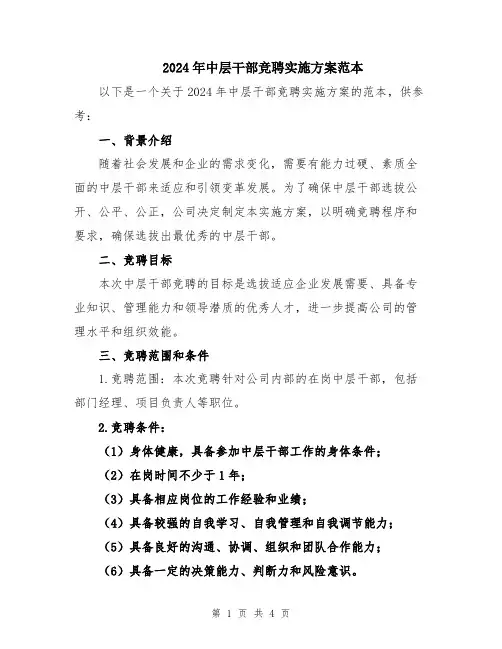 2024年中层干部竞聘实施方案范本

以下是一个关于2024年中层干部竞聘实施方案的范本，供参考：

一、背景介绍

随着社会发展和企业的需求变化，需要有能力过硬、素质全面的中层干部来适应和引领变革发展。为了确保中层干部选拔公开、公平、公正，公司决定制定本实施方案，以明确竞聘程序和要求，确保选拔出最优秀的中层干部。

二、竞聘目标

本次中层干部竞聘的目标是选拔适应企业发展需要、具备专业知识、管理能力和领导潜质的优秀人才，进一步提高公司的管理水平和组织效能。

三、竞聘范围和条件

1.竞聘范围：本次竞聘针对公司内部的在岗中层干部，包括部门经理、项目负责人等职位。

2.竞聘条件：

（1）身体健康，具备参加中层干部工作的身体条件；

（2）在岗时间不少于1年；

（3）具备相应岗位的工作经验和业绩；

（4）具备较强的自我学习、自我管理和自我调节能力；

（5）具备良好的沟通、协调、组织和团队合作能力；

（6）具备一定的决策能力、判断力和风险意识。

第 1 页 共 4 页